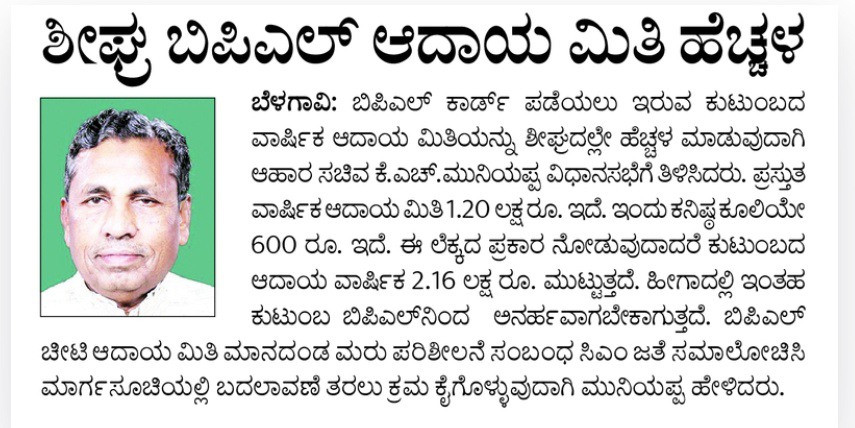 ಶೀಘ್ರ ಬಿಪಿಎಲ್ ಆದಾಯ ಮಿತಿ ಹೆಚ್ಚಳ

ಬೆಳಗಾವಿ: ಬಿಪಿಎಲ್ ಕಾರ್ಡ್ ಪಡೆಯಲು ಇರುವ ಕುಟುಂಬದ ವಾರ್ಷಿಕ ಆದಾಯ ಮಿತಿಯನ್ನು ಶೀಘ್ರದಲ್ಲೇ ಹೆಚ್ಚಳ ಮಾಡುವುದಾಗಿ ಆಹಾರ ಸಚಿವ ಕೆ.ಎಚ್.ಮುನಿಯಪ್ಪ ವಿಧಾನಸಭೆಗೆ ತಿಳಿಸಿದರು. ಪ್ರಸ್ತುತ ವಾರ್ಷಿಕ ಆದಾಯ ಮಿತಿ 1.20 ಲಕ್ಷ ರೂ. ಇದೆ. ಇಂದು ಕನಿಷ್ಠ ಕೂಲಿಯೇ 600 ರೂ. ಇದೆ. ಈ ಲೆಕ್ಕದ ಪ್ರಕಾರ ನೋಡುವುದಾದರೆ ಕುಟುಂಬದ ಆದಾಯ ವಾರ್ಷಿಕ 2.16 ಲಕ್ಷ ರೂ. ಮುಟ್ಟುತ್ತದೆ. ಹೀಗಾದಲ್ಲಿ ಇಂತಹ ಕುಟುಂಬ ಬಿಪಿಎಲ್‌ನಿಂದ ಅನರ್ಹವಾಗಬೇಕಾಗುತ್ತದೆ. ಬಿಪಿಎಲ್ ಚೀಟಿ ಆದಾಯ ಮಿತಿ ಮಾನದಂಡ ಮರು ಪರಿಶೀಲನೆ ಸಂಬಂಧ ಸಿಎಂ ಜತೆ ಸಮಾಲೋಚಿಸಿ ಮಾರ್ಗಸೂಚಿಯಲ್ಲಿ ಬದಲಾವಣೆ ತರಲು ಕ್ರಮ ಕೈಗೊಳ್ಳುವುದಾಗಿ ಮುನಿಯಪ್ಪ ಹೇಳಿದರು.